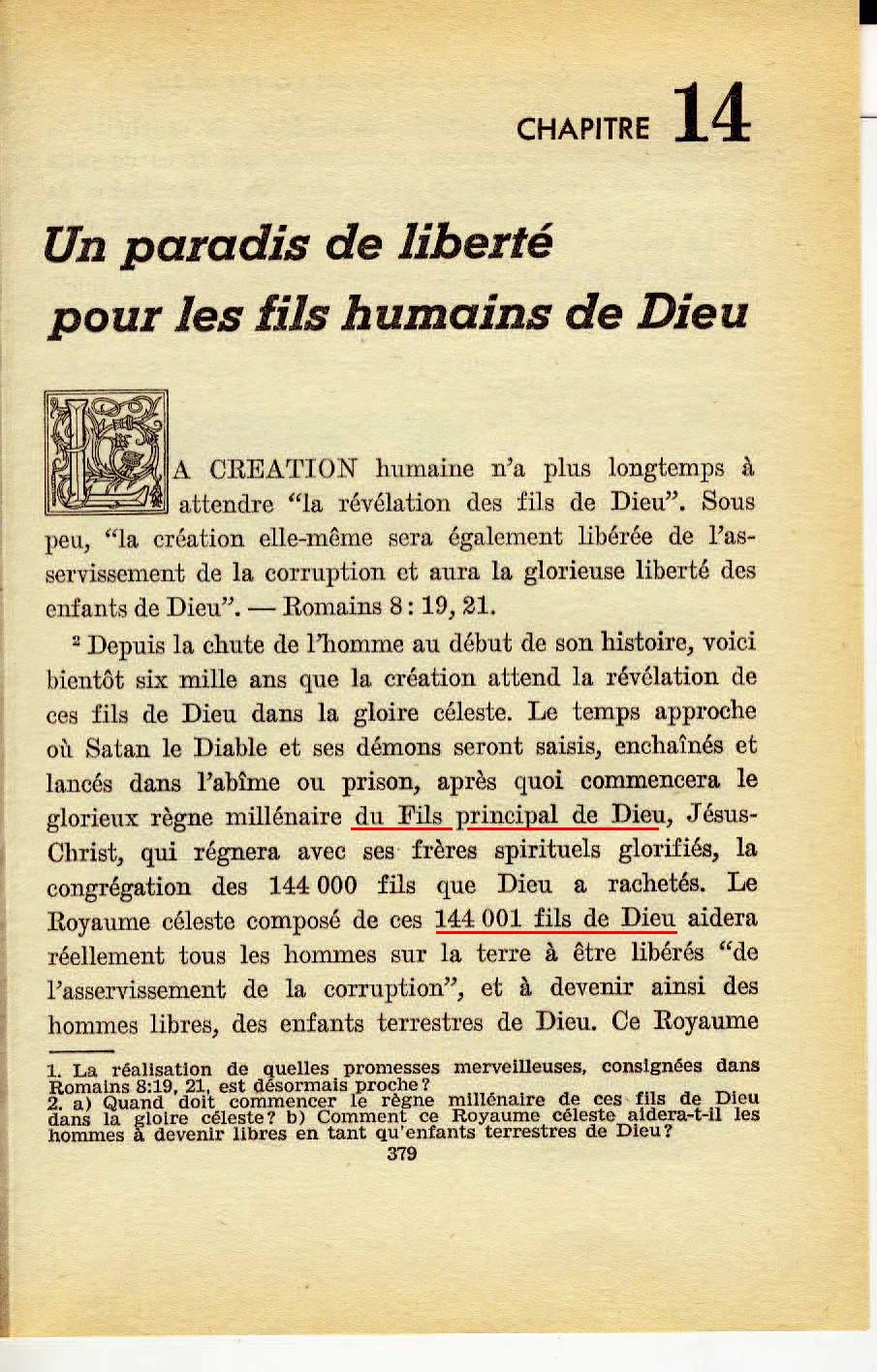 CHAPITRE 14

Un paradis de liberté pour les fils humains de Dieu

LA CREATION humaine n'a plus longtemps à attendre "la révélation des fils de Dieu". Sous peu, "la création elle-même sera également libérée de l'asservissement de la corruption et aura la glorieuse liberté des enfants de Dieu". — Romains 8 : 19, 21.

² Depuis la chute de l'homme au début de son histoire, voici bientôt six mille ans que la création attend la révélation de ces fils de Dieu dans la gloire céleste. Le temps approche où Satan le Diable et ses démons seront saisis, enchaînés et lancés dans l'abîme ou prison, après quoi commencera le glorieux règne millénaire du Fils principal de Dieu, Jésus-Christ, qui régnera avec ses frères spirituels glorifiés, la congrégation des 144 000 fils que Dieu a rachetés. Le Royaume céleste composé de ces 144 001 fils de Dieu aidera réellement tous les hommes sur la terre à être libérés "de l'asservissement de la corruption", et à devenir ainsi des hommes libres, des enfants terrestres de Dieu. Ce Royaume

1. La réalisation de quelles promesses merveilleuses, consignées dans Romains 8:19, 21, est désormais proche?
2. a) Quand doit commencer le règne millénaire de ces fils de Dieu dans la gloire céleste? b) Comment ce Royaume céleste aidera-t-il les hommes à devenir libres en tant qu'enfants terrestres de Dieu?

379